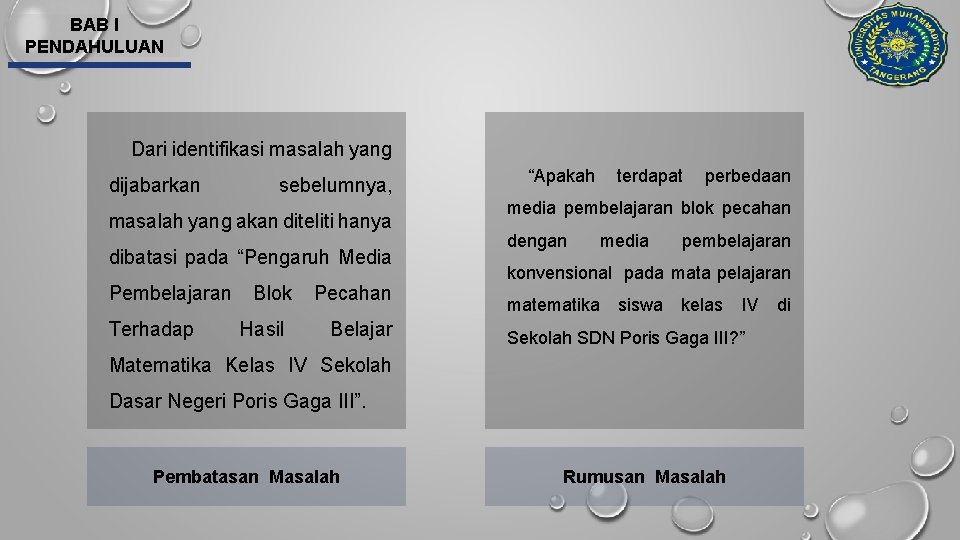 BAB I
PENDAHULUAN

UNIVERSITAS MUHAMMADIYAH TANGERANG

Dari identifikasi masalah yang dijabarkan sebelumnya, masalah yang akan diteliti hanya dibatasi pada “Pengaruh Media Pembelajaran Blok Pecahan Terhadap Hasil Belajar Matematika Kelas IV Sekolah Dasar Negeri Poris Gaga III”.

Pembatasan Masalah

“Apakah terdapat perbedaan media pembelajaran blok pecahan dengan media pembelajaran konvensional pada mata pelajaran matematika siswa kelas IV di Sekolah SDN Poris Gaga III?”

Rumusan Masalah